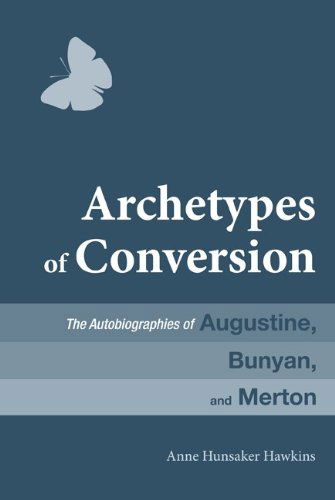 Archetypes of Conversion

The Autobiographies of Augustine, Bunyan, and Merton

Anne Hunsaker Hawkins